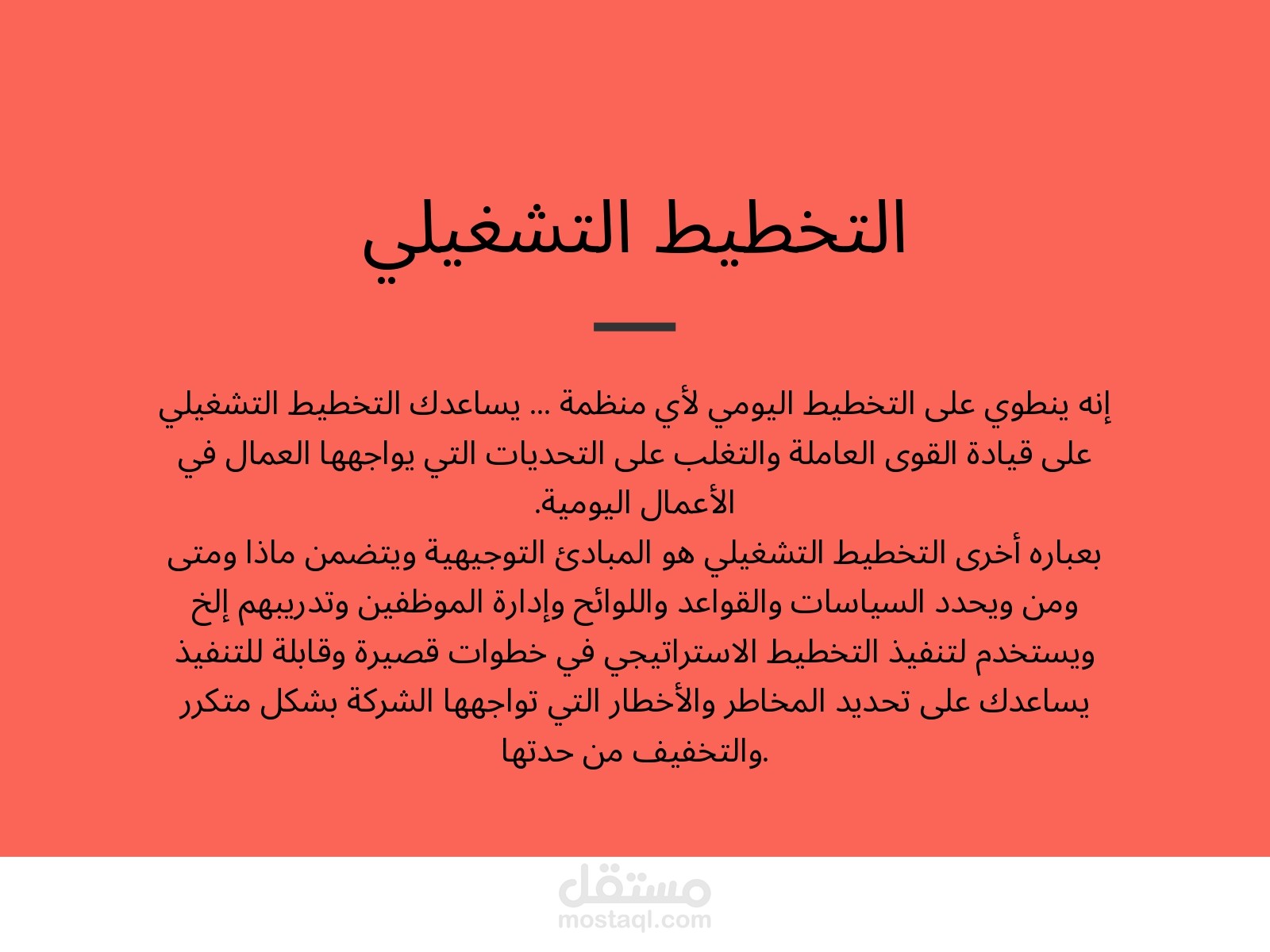 التخطيط التشغيلي

إنه ينطوي على التخطيط اليومي لأي منظمة ... يساعدك التخطيط التشغيلي على قيادة القوى العاملة والتغلب على التحديات التي يواجهها العمال في الأعمال اليومية.
بعباره أخرى التخطيط التشغيلي هو المبادئ التوجيهية ويتضمن ماذا ومتى ومن ويحدد السياسات والقواعد واللوائح وإدارة الموظفين وتدريبهم إلخ ويستخدم لتنفيذ التخطيط الاستراتيجي في خطوات قصيرة وقابلة للتنفيذ يساعدك على تحديد المخاطر والأخطار التي تواجهها الشركة بشكل متكرر والتخفيف من حدتها.

مستقل
mostaql.com